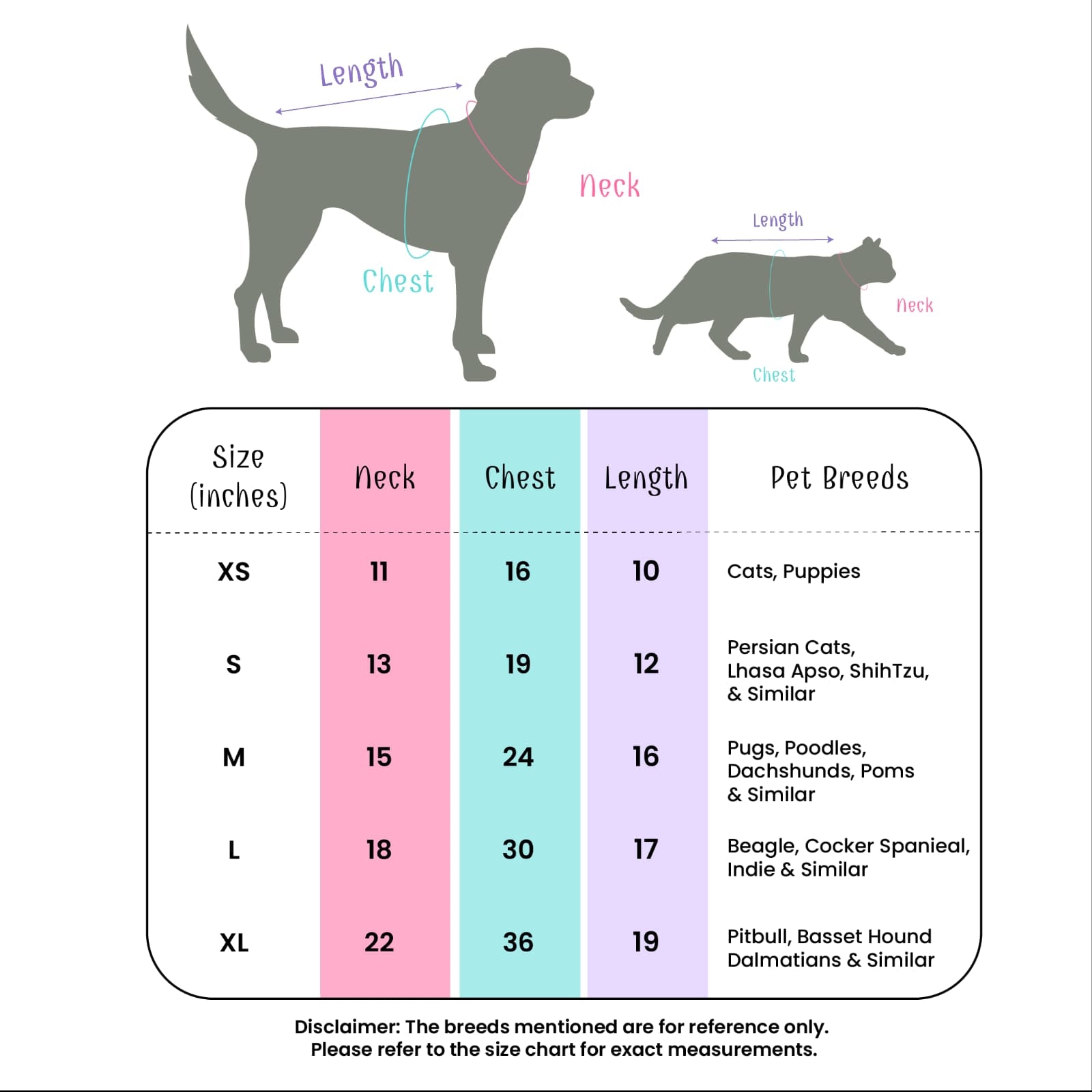 Length

Neck

Chest

Length

Neck

Chest

| Size (inches) | Neck | Chest | Length | Pet Breeds |
|---|---|---|---|---|
| XS | 11 | 16 | 10 | Cats, Puppies |
| S | 13 | 19 | 12 | Persian Cats, Lhasa Apso, ShihTzu, & Similar |
| M | 15 | 24 | 16 | Pugs, Poodles, Dachshunds, Poms & Similar |
| L | 18 | 30 | 17 | Beagle, Cocker Spanieal, Indie & Similar |
| XL | 22 | 36 | 19 | Pitbull, Basset Hound Dalmatians & Similar |

Disclaimer: The breeds mentioned are for reference only.
Please refer to the size chart for exact measurements.